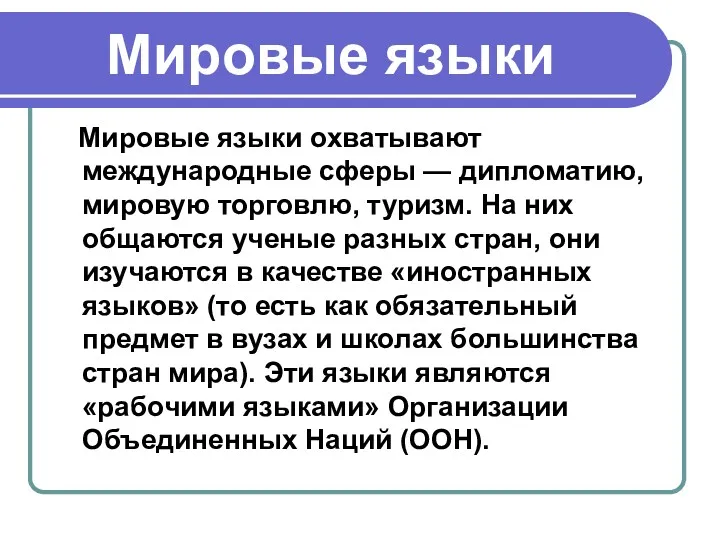 Мировые языки

Мировые языки охватывают международные сферы — дипломатию, мировую торговлю, туризм. На них общаются ученые разных стран, они изучаются в качестве «иностранных языков» (то есть как обязательный предмет в вузах и школах большинства стран мира). Эти языки являются «рабочими языками» Организации Объединенных Наций (ООН).